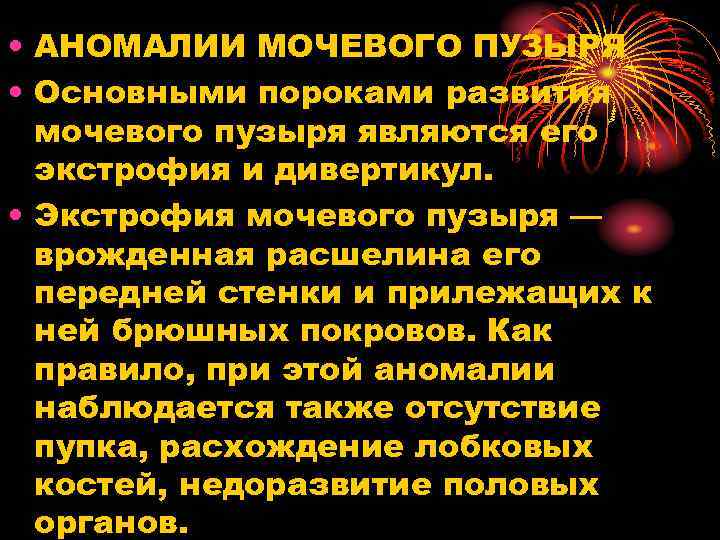 • АНОМАЛИИ МОЧЕВОГО ПУЗЫРЯ

• Основными пороками развития мочевого пузыря являются его экстрофия и дивертикул.

• Экстрофия мочевого пузыря — врожденная расшелина его передней стенки и прилежащих к ней брюшных покровов. Как правило, при этой аномалии наблюдается также отсутствие пупка, расхождение лобковых костей, недоразвитие половых органов.